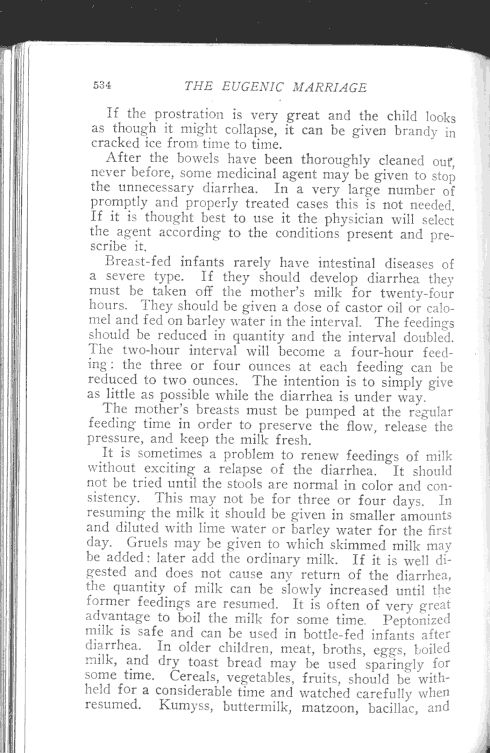 534 THE EUGENIC MARRIAGE

If the prostration is very great and the child looks as though it might collapse, it can be given brandy in cracked ice from time to time.

After the bowels have been thoroughly cleaned out, never before, some medicinal agent may be given to stop the unnecessary diarrhea. In a very large number of promptly and properly treated cases this is not needed. If it is thought best to use it the physician will select the agent according to the conditions present and prescribe it.

Breast-fed infants rarely have intestinal diseases of a severe type. If they should develop diarrhea they must be taken off the mother's milk for twenty-four hours. They should be given a dose of castor oil or calomel and fed on barley water in the interval. The feedings should be reduced in quantity and the interval doubled. The two-hour interval will become a four-hour feeding: the three or four ounces at each feeding can be reduced to two ounces. The intention is to simply give as little as possible while the diarrhea is under way.

The mother's breasts must be pumped at the regular feeding time in order to preserve the flow, release the pressure, and keep the milk fresh.

It is sometimes a problem to renew feedings of milk without exciting a relapse of the diarrhea. It should not be tried until the stools are normal in color and consistency. This may not be for three or four days. In resuming the milk it should be given in smaller amounts and diluted with lime water or barley water for the first day. Gruels may be given to which skimmed milk may be added: later add the ordinary milk. If it is well digested and does not cause any return of the diarrhea, the quantity of milk can be slowly increased until the former feedings are resumed. It is often of very great advantage to boil the milk for some time. Peptonized milk is safe and can be used in bottle-fed infants after diarrhea. In older children, meat, broths, eggs, boiled milk, and dry toast bread may be used sparingly for some time. Cereals, vegetables, fruits, should be withheld for a considerable time and watched carefully when resumed. Kumyss, buttermilk, matzoon, bacillac, and